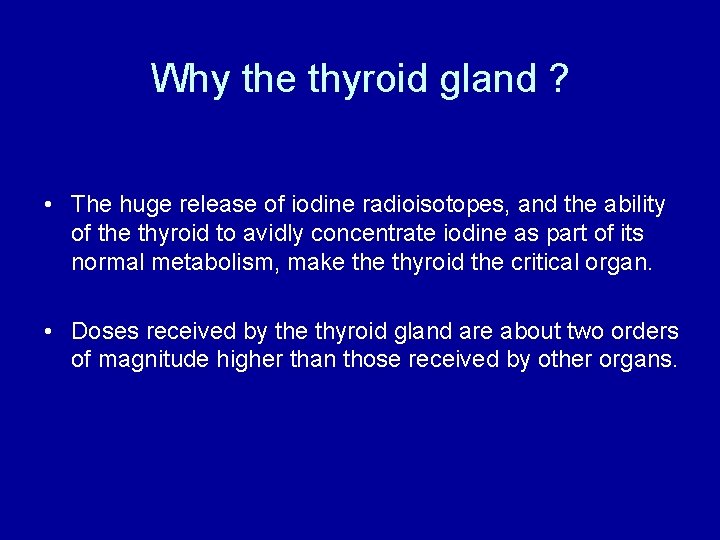 Why the thyroid gland ?

• The huge release of iodine radioisotopes, and the ability of the thyroid to avidly concentrate iodine as part of its normal metabolism, make the thyroid the critical organ.

• Doses received by the thyroid gland are about two orders of magnitude higher than those received by other organs.